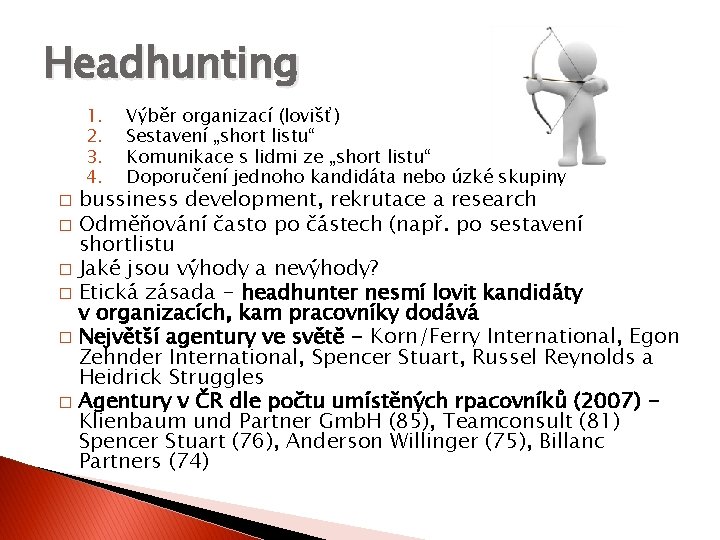 Headhunting

1. Výběr organizací (lovišť)
2. Sestavení „short listu“
3. Komunikace s lidmi ze „short listu“
4. Doporučení jednoho kandidáta nebo úzké skupiny

□ bussiness development, rekrutace a research
□ Odměňování často po částech (např. po sestavení shortlistu
□ Jaké jsou výhody a nevýhody?
□ Etická zásada – headhunter nesmí lovit kandidáty v organizacích, kam pracovníky dodává
□ Největší agentury ve světě – Korn/Ferry International, Egon Zehnder International, Spencer Stuart, Russel Reynolds a Heidrick Struggles
□ Agentury v ČR dle počtu umístěných rpacovníků (2007) – Klienbaum und Partner GmbH (85), Teamconsult (81) Spencer Stuart (76), Anderson Willinger (75), Billanc Partners (74)